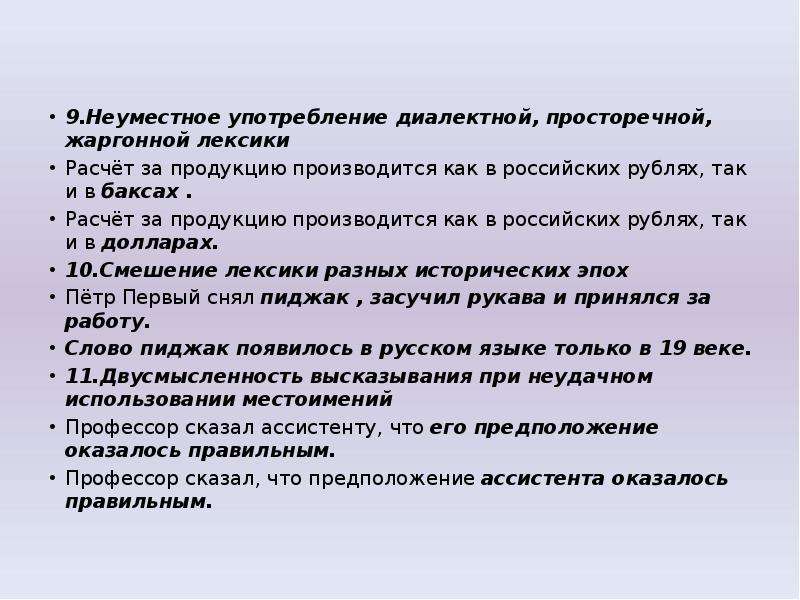 • 9.Неуместное употребление диалектной, просторечной, жаргонной лексики

• Расчёт за продукцию производится как в российских рублях, так и в баксах .

• Расчёт за продукцию производится как в российских рублях, так и в долларах.

• 10.Смешение лексики разных исторических эпох

• Пётр Первый снял пиджак , засучил рукава и принялся за работу.

• Слово пиджак появилось в русском языке только в 19 веке.

• 11.Двусмысленность высказывания при неудачном использовании местоимений

• Профессор сказал ассистенту, что его предположение оказалось правильным.

• Профессор сказал, что предположение ассистента оказалось правильным.